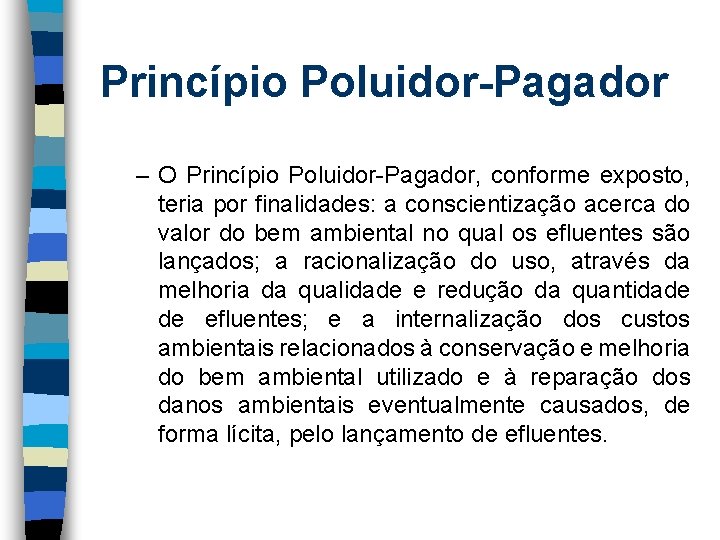 Princípio Poluidor-Pagador

– O Princípio Poluidor-Pagador, conforme exposto, teria por finalidades: a conscientização acerca do valor do bem ambiental no qual os efluentes são lançados; a racionalização do uso, através da melhoria da qualidade e redução da quantidade de efluentes; e a internalização dos custos ambientais relacionados à conservação e melhoria do bem ambiental utilizado e à reparação dos danos ambientais eventualmente causados, de forma lícita, pelo lançamento de efluentes.